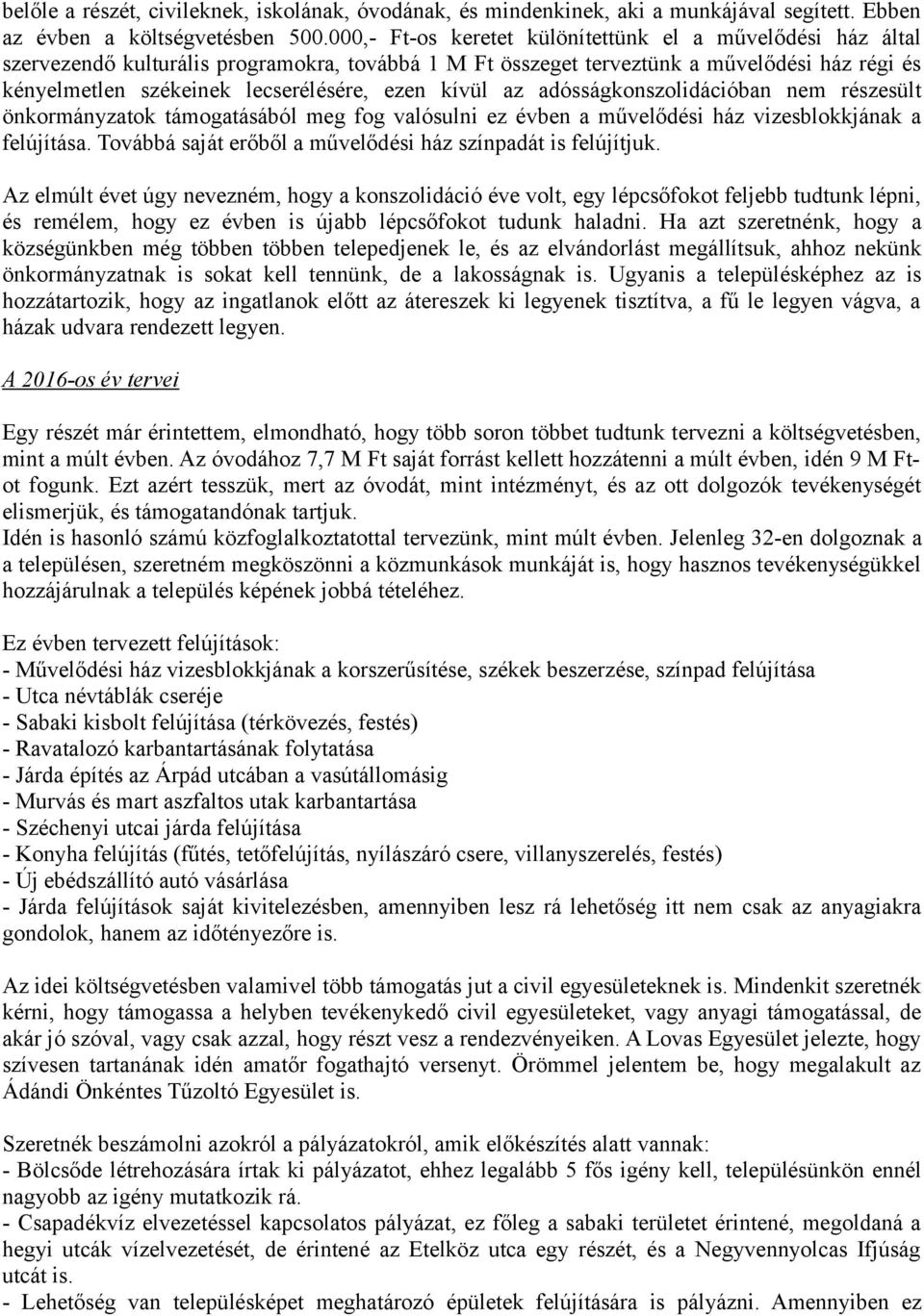 belőle a részét, civileknek, iskolának, óvodának, és mindenkinek, aki a munkájával segített. Ebben az évben a költségvetésben 500.000,- Ft-os keretet különítettünk el a művelődési ház által szervezendő kulturális programokra, továbbá 1 M Ft összeget terveztünk a művelődési ház régi és kényelmetlen székeinek lecserélésére, ezen kívül az adósságkonszolidációban nem részesült önkormányzatok támogatásából meg fog valósulni ez évben a művelődési ház vizesblokkjának a felújítása. Továbbá saját erőből a művelődési ház színpadát is felújítjuk.

Az elmúlt évet úgy nevezném, hogy a konszolidáció éve volt, egy lépcsőfokot feljebb tudtunk lépni, és remélem, hogy ez évben is újabb lépcsőfokot tudunk haladni. Ha azt szeretnénk, hogy a községünkben még többen többen telepedjenek le, és az elvándorlást megállítsuk, ahhoz nekünk önkormányzatnak is sokat kell tennünk, de a lakosságnak is. Ugyanis a településképhez az is hozzátartozik, hogy az ingatlanok előtt az átereszek ki legyenek tisztítva, a fű le legyen vágva, a házak udvara rendezett legyen.

A 2016-os év tervei

Egy részét már érintettem, elmondható, hogy több soron többet tudtunk tervezni a költségvetésben, mint a múlt évben. Az óvodához 7,7 M Ft saját forrást kellett hozzátenni a múlt évben, idén 9 M Ft-ot fogunk. Ezt azért tesszük, mert az óvodát, mint intézményt, és az ott dolgozók tevékenységét elismerjük, és támogatandónak tartjuk.
Idén is hasonló számú közfoglalkoztatottal tervezünk, mint múlt évben. Jelenleg 32-en dolgoznak a a településen, szeretném megköszönni a közmunkások munkáját is, hogy hasznos tevékenységükkel hozzájárulnak a település képének jobbá tételéhez.

Ez évben tervezett felújítások:
- Művelődési ház vizesblokkjának a korszerűsítése, székek beszerzése, színpad felújítása
- Utca névtáblák cseréje
- Sabaki kisbolt felújítása (térkövezés, festés)
- Ravatalozó karbantartásának folytatása
- Járda építés az Árpád utcában a vasútállomásig
- Murvás és mart aszfaltos utak karbantartása
- Széchenyi utcai járda felújítása
- Konyha felújítás (fűtés, tetőfelújítás, nyílászáró csere, villanyszerelés, festés)
- Új ebédszállító autó vásárlása
- Járda felújítások saját kivitelezésben, amennyiben lesz rá lehetőség itt nem csak az anyagiakra gondolok, hanem az időtényezőre is.

Az idei költségvetésben valamivel több támogatás jut a civil egyesületeknek is. Mindenkit szeretnék kérni, hogy támogassa a helyben tevékenykedő civil egyesületeket, vagy anyagi támogatással, de akár jó szóval, vagy csak azzal, hogy részt vesz a rendezvényeiken. A Lovas Egyesület jelezte, hogy szívesen tartanának idén amatőr fogathajtó versenyt. Örömmel jelentem be, hogy megalakult az Ádándi Önkéntes Tűzoltó Egyesület is.

Szeretnék beszámolni azokról a pályázatokról, amik előkészítés alatt vannak:
- Bölcsőde létrehozására írtak ki pályázatot, ehhez legalább 5 fős igény kell, településünkön ennél nagyobb az igény mutatkozik rá.
- Csapadékvíz elvezetéssel kapcsolatos pályázat, ez főleg a sabaki területet érintené, megoldaná a hegyi utcák vízelvezetését, de érintené az Etelköz utca egy részét, és a Negyvennyolcas Ifjúság utcát is.
- Lehetőség van településképet meghatározó épületek felújítására is pályázni. Amennyiben ez